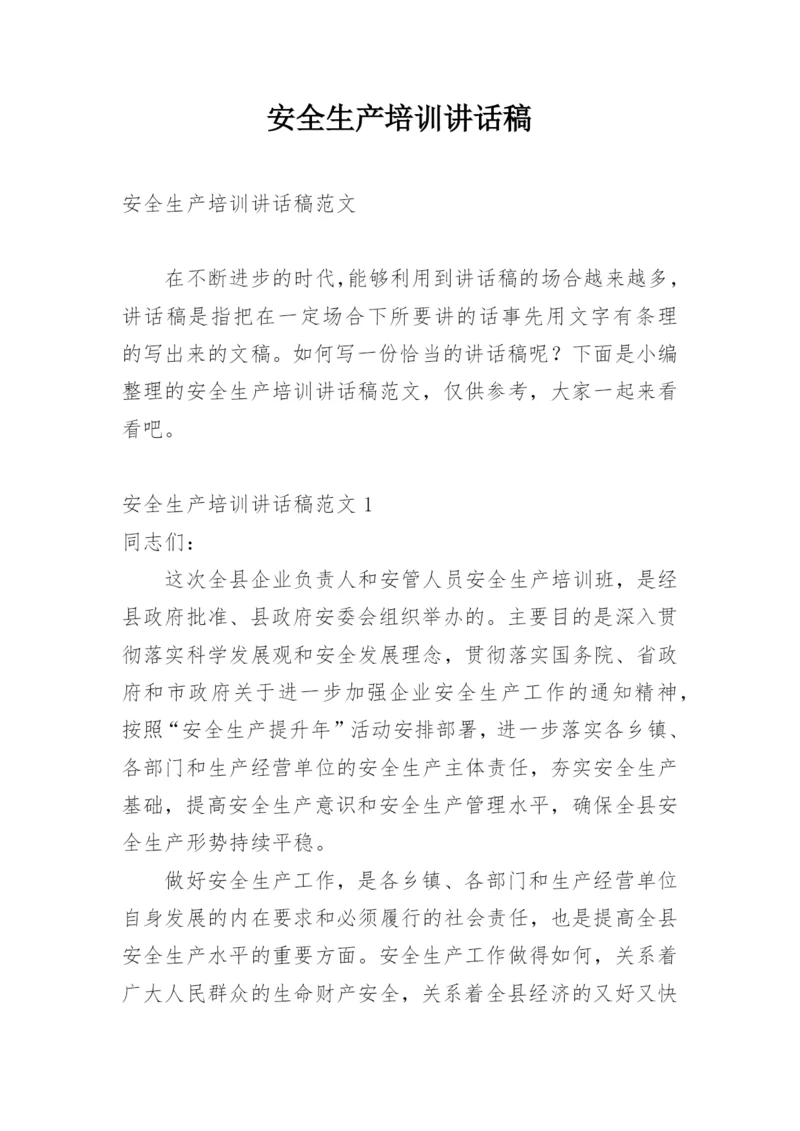 安全生产培训讲话稿

安全生产培训讲话稿范文

在不断进步的时代,能够利用到讲话稿的场合越来越多,讲话稿是指把在一定场合下所要讲的话事先用文字有条理的写出来的文稿。如何写一份恰当的讲话稿呢？下面是小编整理的安全生产培训讲话稿范文，仅供参考，大家一起来看看吧。

安全生产培训讲话稿范文 1
同志们：

这次全县企业负责人和安管人员安全生产培训班，是经县政府批准、县政府安委会组织举办的。主要目的是深入贯彻落实科学发展观和安全发展理念，贯彻落实国务院、省政府和市政府关于进一步加强企业安全生产工作的通知精神，按照“安全生产提升年”活动安排部署，进一步落实各乡镇、各部门和生产经营单位的安全生产主体责任，夯实安全生产基础，提高安全生产意识和安全生产管理水平，确保全县安全生产形势持续平稳。

做好安全生产工作，是各乡镇、各部门和生产经营单位自身发展的内在要求和必须履行的社会责任，也是提高全县安全生产水平的重要方面。安全生产工作做得如何，关系着广大人民群众的生命财产安全，关系着全县经济的又好又快